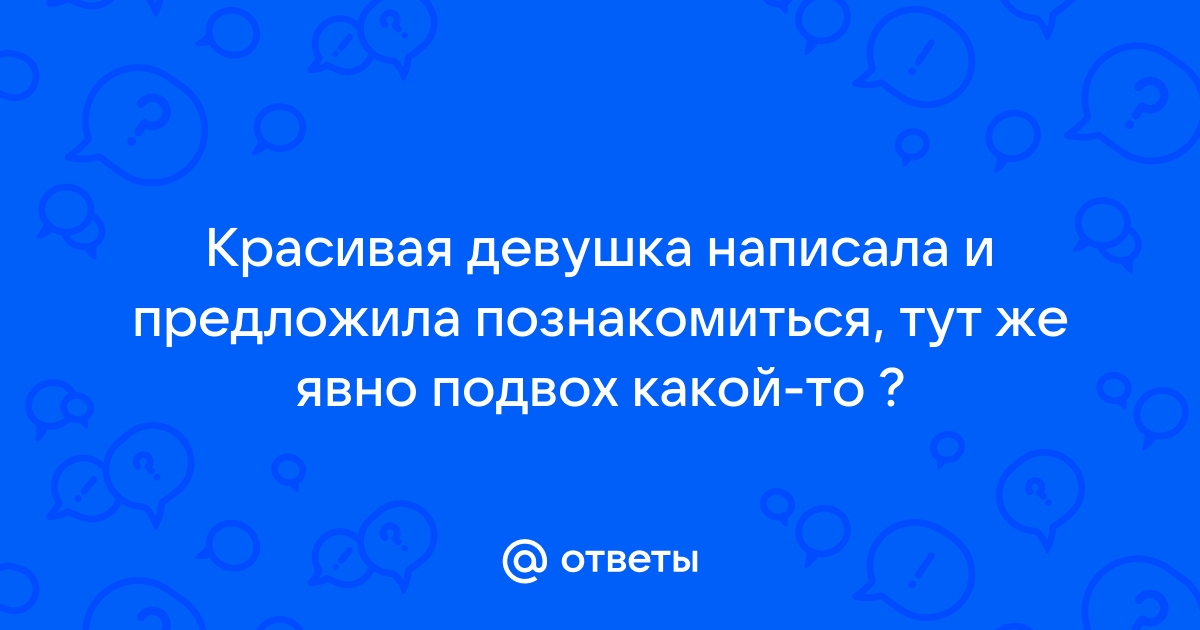 Красивая девушка написала и предложила познакомиться, тут же явно подвох какой-то ?

@ ответы